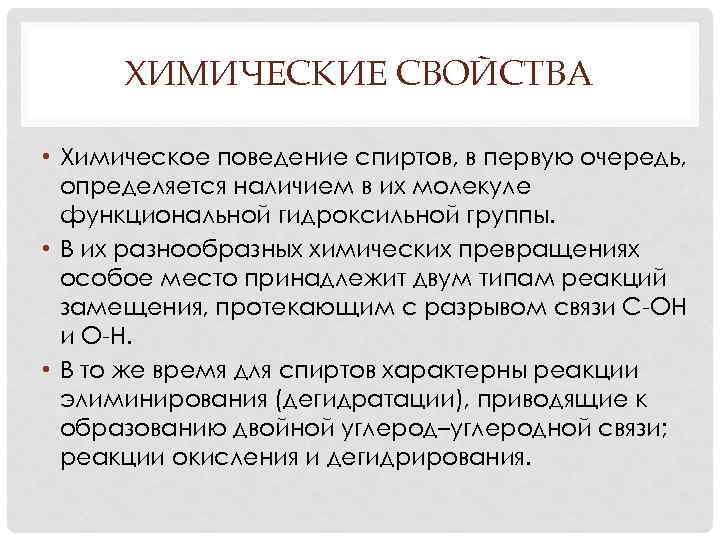 ХИМИЧЕСКИЕ СВОЙСТВА

• Химическое поведение спиртов, в первую очередь, определяется наличием в их молекуле функциональной гидроксильной группы.

• В их разнообразных химических превращениях особое место принадлежит двум типам реакций замещения, протекающим с разрывом связи С-ОН и О-Н.

• В то же время для спиртов характерны реакции элиминирования (дегидратации), приводящие к образованию двойной углерод–углеродной связи; реакции окисления и дегидрирования.